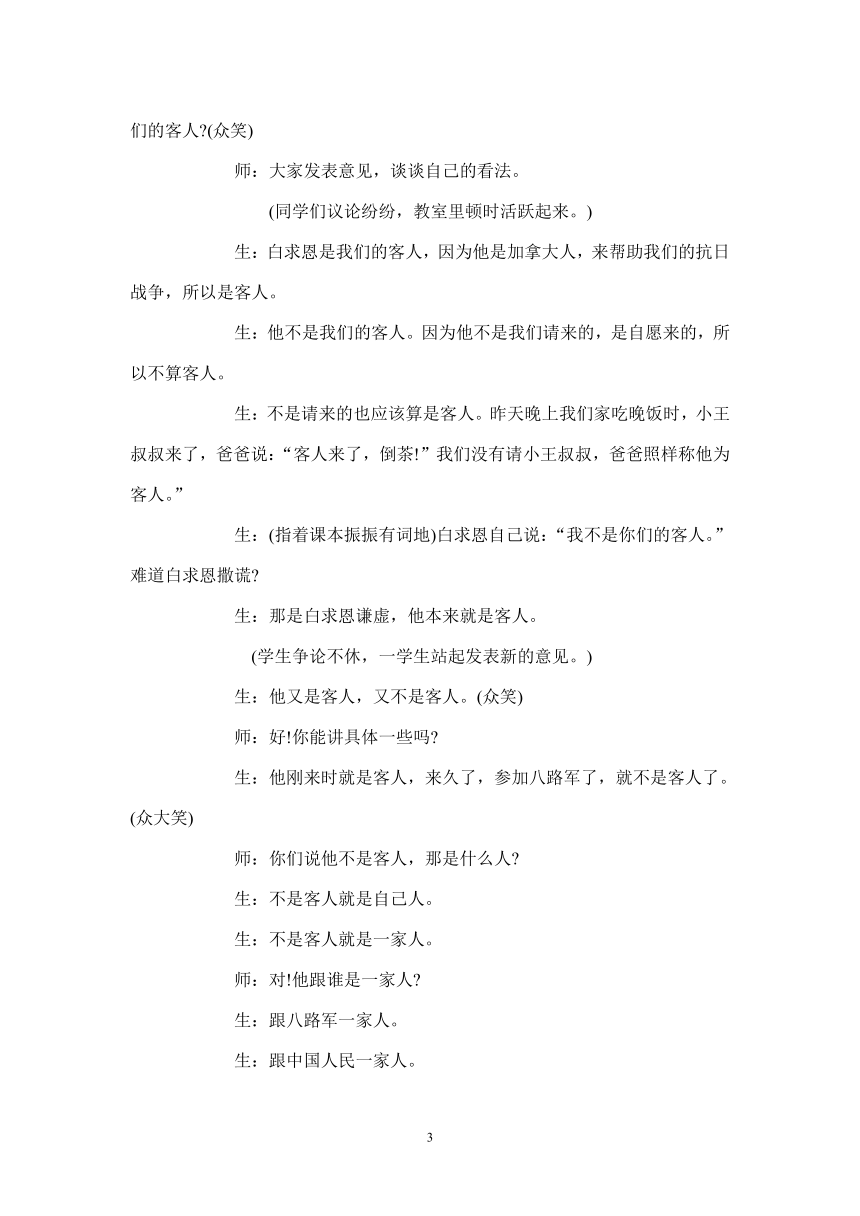 们的客人?(众笑)

师：大家发表意见，谈谈自己的看法。

(同学们议论纷纷，教室里顿时活跃起来。)

生：白求恩是我们的客人，因为他是加拿大人，来帮助我们的抗日战争，所以是客人。

生：他不是我们的客人。因为他不是我们请来的，是自愿来的，所以不算客人。

生：不是请来的也应该算是客人。昨天晚上我们家吃晚饭时，小王叔叔来了，爸爸说：“客人来了，倒茶!”我们没有请小王叔叔，爸爸照样称他为客人。”

生：(指着课本振振有词地)白求恩自己说：“我不是你们的客人。”难道白求恩撒谎?

生：那是白求恩谦虚，他本来就是客人。

(学生争论不休，一学生站起发表新的意见。)

生：他又是客人，又不是客人。(众笑)

师：好!你能讲具体一些吗?

生：他刚来时就是客人，来久了，参加八路军了，就不是客人了。(众大笑)

师：你们说他不是客人，那是什么人?

生：不是客人就是自己人。

生：不是客人就是一家人。

师：对!他跟谁是一家人?

生：跟八路军一家人。

生：跟中国人民一家人。

3